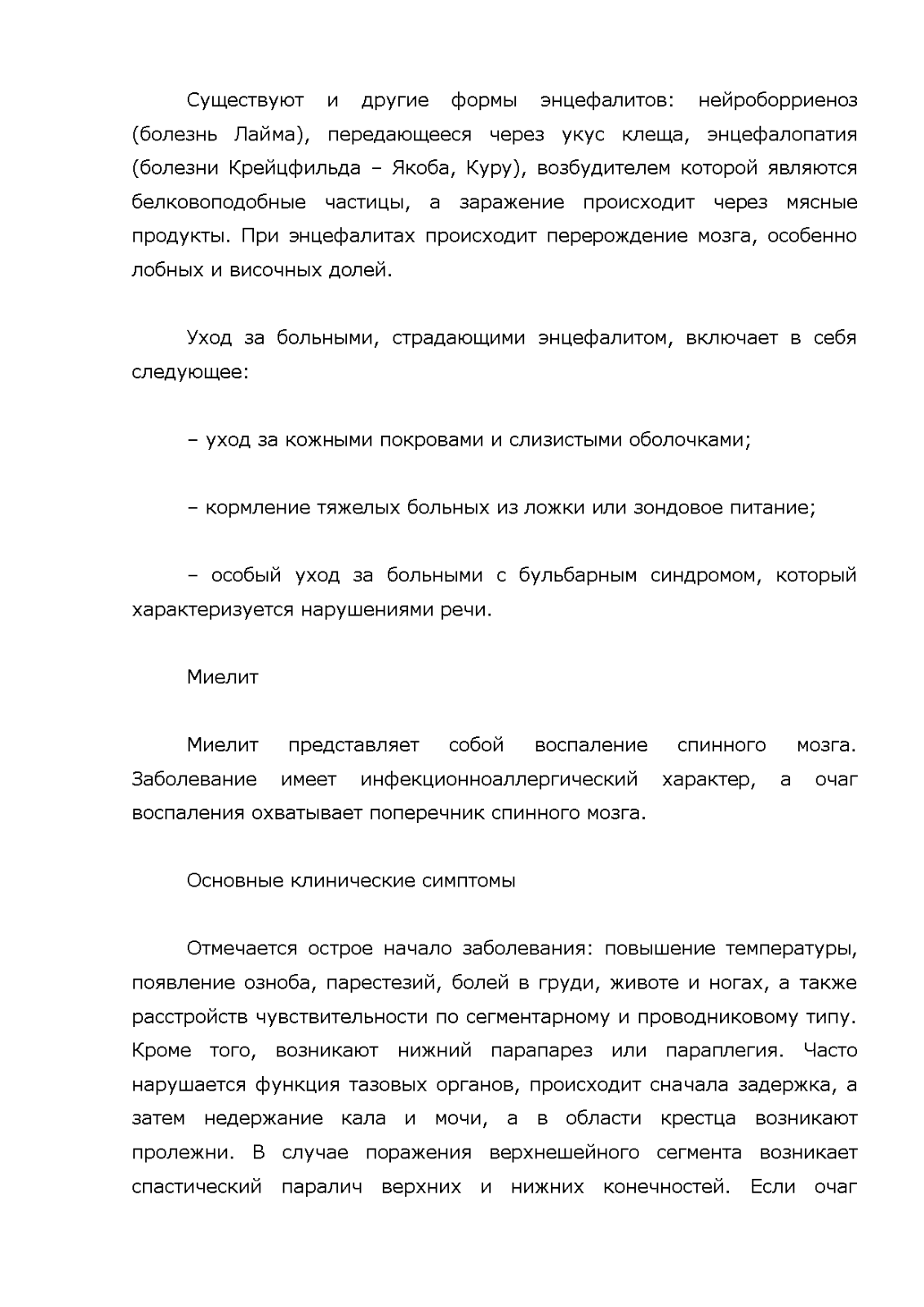 Существуют и другие формы энцефалитов: нейроборриеноз (болезнь Лайма), передающееся через укус клеща, энцефалопатия (болезни Крейцфильда – Якоба, Куру), возбудителем которой являются белковоподобные частицы, а заражение происходит через мясные продукты. При энцефалитах происходит перерождение мозга, особенно лобных и височных долей.

Уход за больными, страдающими энцефалитом, включает в себя следующее:

– уход за кожными покровами и слизистыми оболочками;

– кормление тяжелых больных из ложки или зондовое питание;

– особый уход за больными с бульбарным синдромом, который характеризуется нарушениями речи.

Миелит

Миелит представляет собой воспаление спинного мозга. Заболевание имеет инфекционноаллергический характер, а очаг воспаления охватывает поперечник спинного мозга.

Основные клинические симптомы

Отмечается острое начало заболевания: повышение температуры, появление озноба, парестезий, болей в груди, животе и ногах, а также расстройств чувствительности по сегментарному и проводниковому типу. Кроме того, возникают нижний парапарез или параплегия. Часто нарушается функция тазовых органов, происходит сначала задержка, а затем недержание кала и мочи, а в области крестца возникают пролежни. В случае поражения верхнешейного сегмента возникает спастический паралич верхних и нижних конечностей. Если очаг